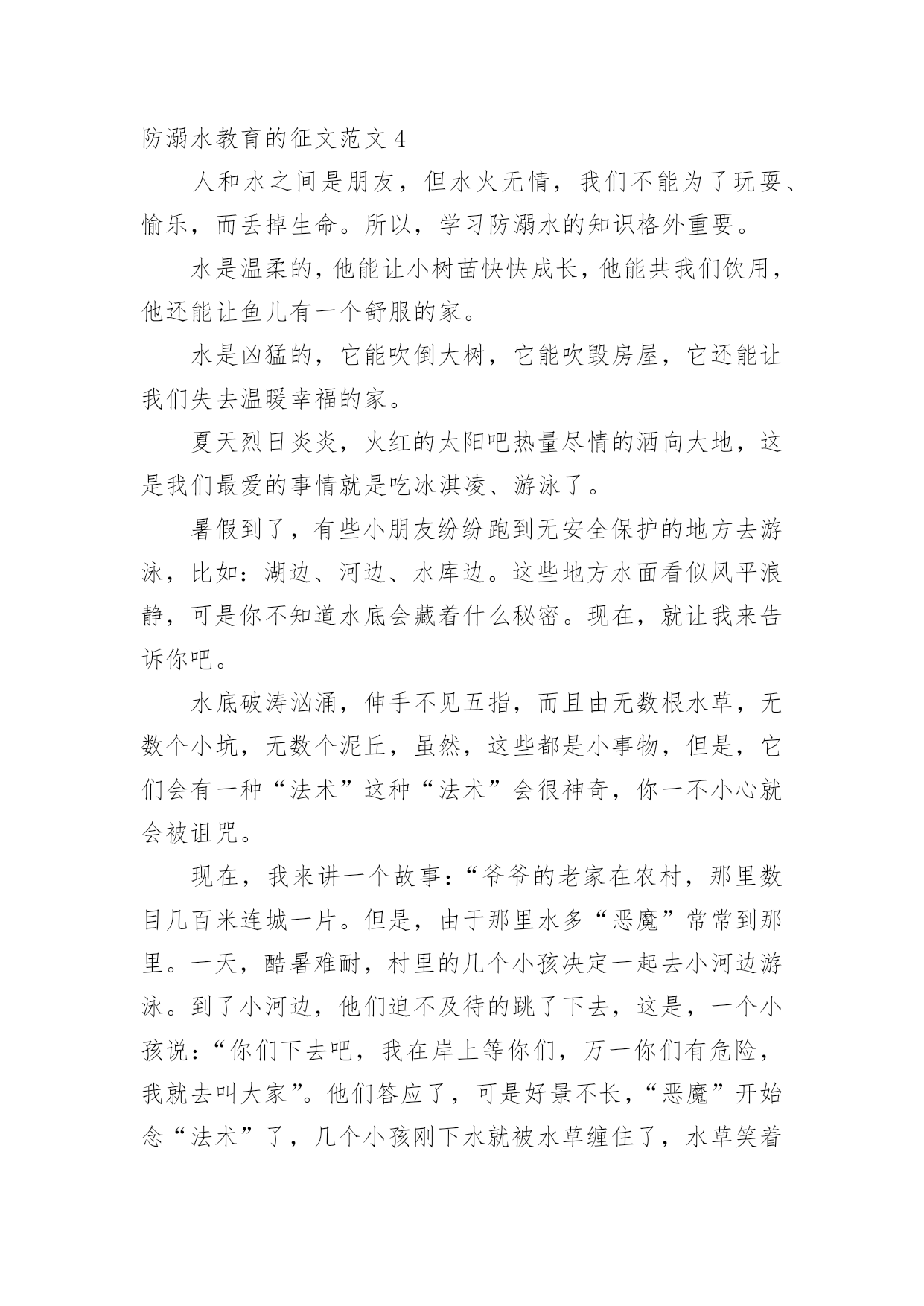 防溺水教育的征文范文 4

人和水之间是朋友，但水火无情，我们不能为了玩耍、愉乐，而丢掉生命。所以，学习防溺水的知识格外重要。

水是温柔的，他能让小树苗快快成长，他能共我们饮用，他还能让鱼儿有一个舒服的家。

水是凶猛的，它能吹倒大树，它能吹毁房屋，它还能让我们失去温暖幸福的家。

夏天烈日炎炎，火红的太阳吧热量尽情的洒向大地，这是我们最爱的事情就是吃冰淇凌、游泳了。

暑假到了，有些小朋友纷纷跑到无安全保护的地方去游泳，比如：湖边、河边、水库边。这些地方水面看似风平浪静，可是你不知道水底会藏着什么秘密。现在，就让我来告诉你吧。

水底破涛汹涌，伸手不见五指，而且由无数根水草，无数个小坑，无数个泥丘，虽然，这些都是小事物，但是，它们会有一种“法术”这种“法术”会很神奇，你一不小心就会被诅咒。

现在，我来讲一个故事：“爷爷的老家在农村，那里数目几百米连城一片。但是，由于那里水多“恶魔”常常到那里。一天，酷暑难耐，村里的几个小孩决定一起去小河边游泳。到了小河边，他们迫不及待的跳了下去，这是，一个小孩说：“你们下去吧，我在岸上等你们，万一你们有危险，我就去叫大家”。他们答应了，可是好景不长，“恶魔”开始念“法术”了，几个小孩刚下水就被水草缠住了，水草笑着